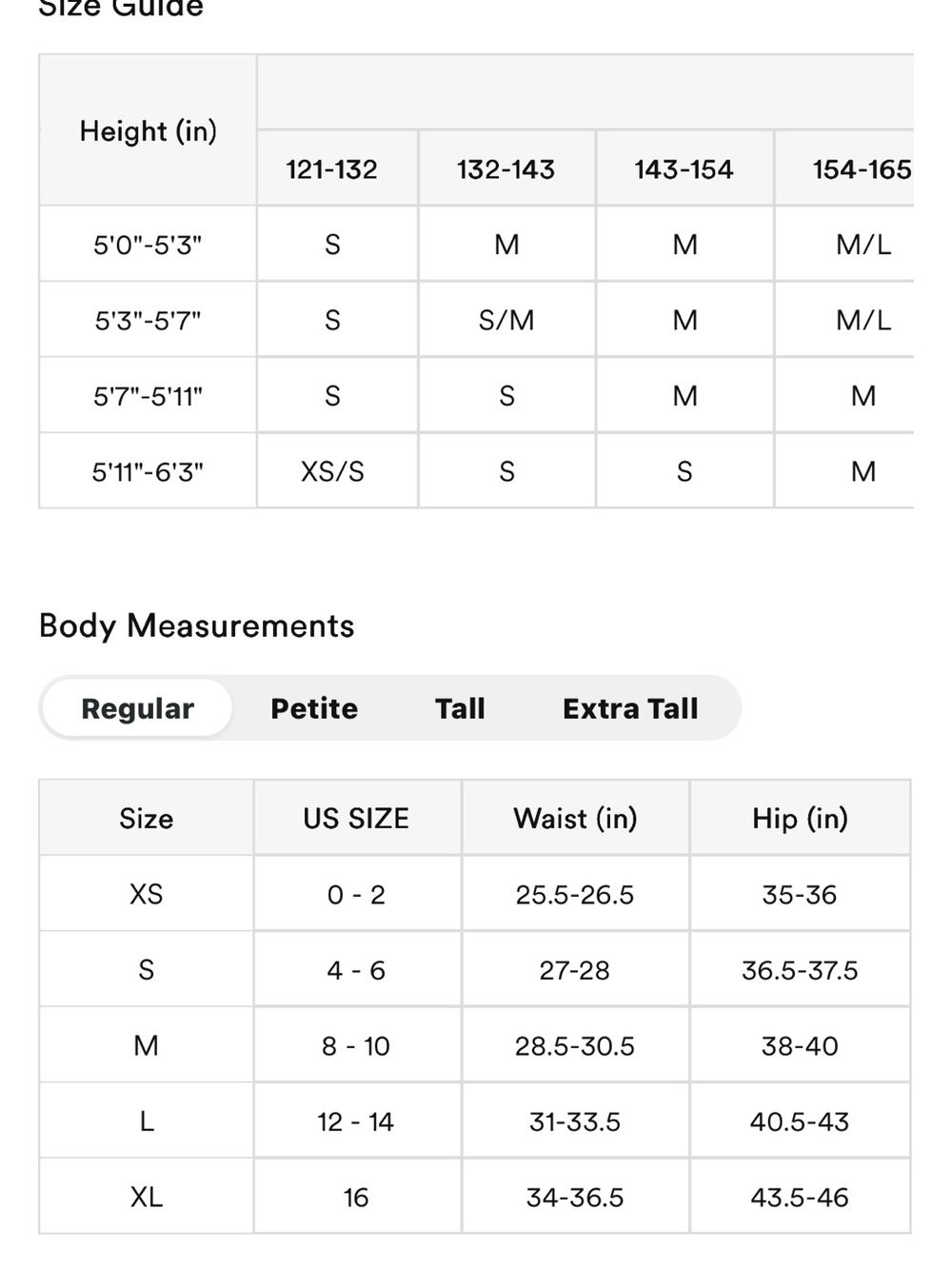 Size Guide

| Height (in) | 121-132 | 132-143 | 143-154 | 154-165 |
|---|---|---|---|---|
| 5'0"-5'3" | S | M | M | M/L |
| 5'3"-5'7" | S | S/M | M | M/L |
| 5'7"-5'11" | S | S | M | M |
| 5'11"-6'3" | XS/S | S | S | M |

Body Measurements

Regular Petite Tall Extra Tall

| Size | US SIZE | Waist (in) | Hip (in) |
|---|---|---|---|
| XS | 0 - 2 | 25.5-26.5 | 35-36 |
| S | 4 - 6 | 27-28 | 36.5-37.5 |
| M | 8 - 10 | 28.5-30.5 | 38-40 |
| L | 12 - 14 | 31-33.5 | 40.5-43 |
| XL | 16 | 34-36.5 | 43.5-46 |